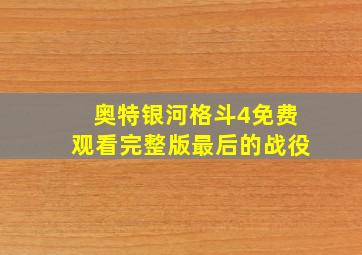 奥特银河格斗4免费观看完整版最后的战役